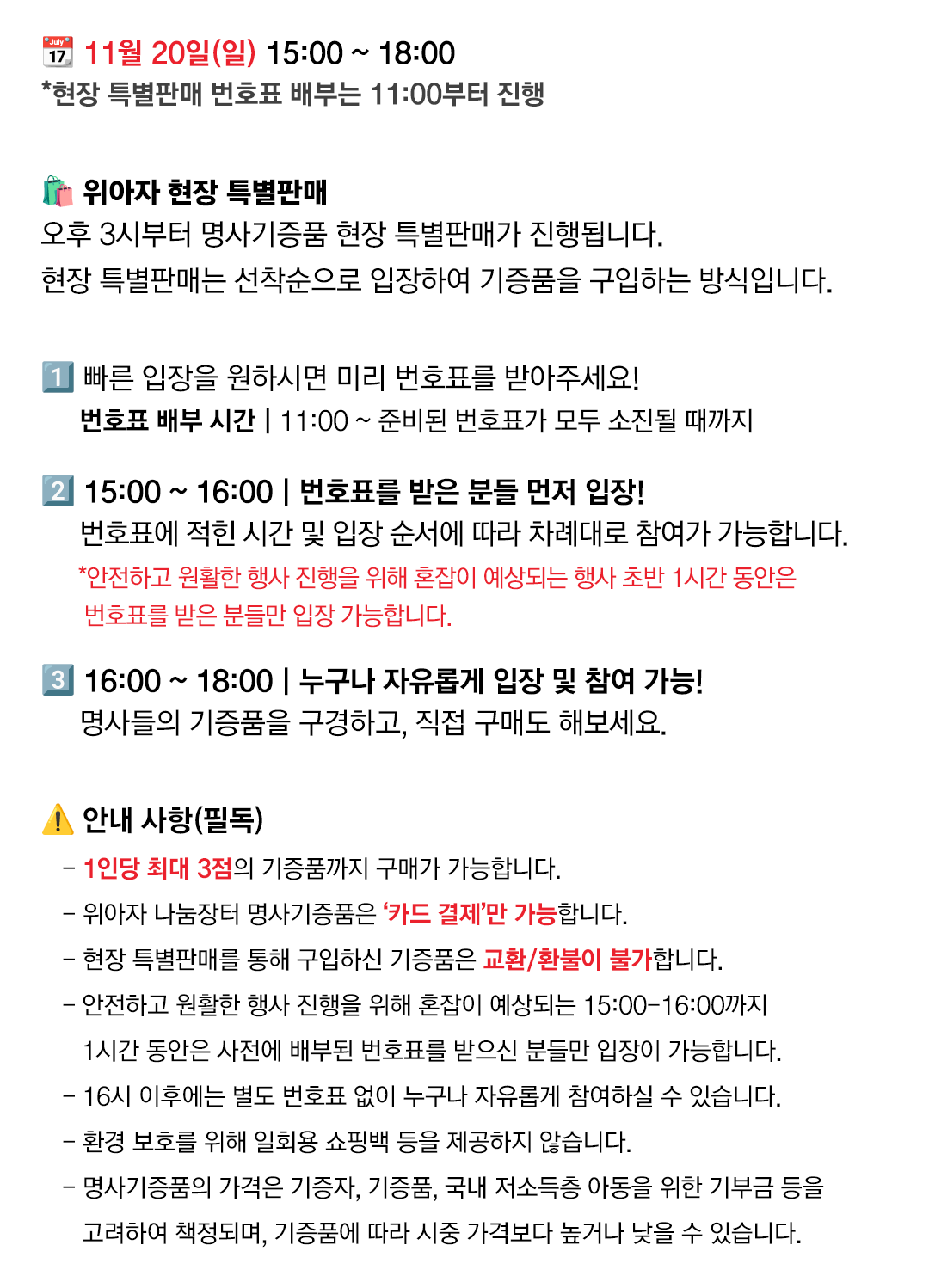 11월 20일(일) 15:00 ~ 18:00
*현장 특별판매 번호표 배부는 11:00부터 진행

위아자 현장 특별판매
오후 3시부터 명사기증품 현장 특별판매가 진행됩니다.
현장 특별판매는 선착순으로 입장하여 기증품을 구입하는 방식입니다.

1 빠른 입장을 원하시면 미리 번호표를 받아주세요!
번호표 배부 시간 | 11:00 ~ 준비된 번호표가 모두 소진될 때까지

2 15:00 ~ 16:00 | 번호표를 받은 분들 먼저 입장!
번호표에 적힌 시간 및 입장 순서에 따라 차례대로 참여가 가능합니다.
*안전하고 원활한 행사 진행을 위해 혼잡이 예상되는 행사 초반 1시간 동안은 번호표를 받은 분들만 입장 가능합니다.

3 16:00 ~ 18:00 | 누구나 자유롭게 입장 및 참여 가능!
명사들의 기증품을 구경하고, 직접 구매도 해보세요.

안내 사항(필독)
- 1인당 최대 3점의 기증품까지 구매가 가능합니다.
- 위아자 나눔장터 명사기증품은 '카드 결제'만 가능합니다.
- 현장 특별판매를 통해 구입하신 기증품은 교환/환불이 불가합니다.
- 안전하고 원활한 행사 진행을 위해 혼잡이 예상되는 15:00-16:00까지 1시간 동안은 사전에 배부된 번호표를 받으신 분들만 입장이 가능합니다.
- 16시 이후에는 별도 번호표 없이 누구나 자유롭게 참여하실 수 있습니다.
- 환경 보호를 위해 일회용 쇼핑백 등을 제공하지 않습니다.
- 명사기증품의 가격은 기증자, 기증품, 국내 저소득층 아동을 위한 기부금 등을 고려하여 책정되며, 기증품에 따라 시중 가격보다 높거나 낮을 수 있습니다.